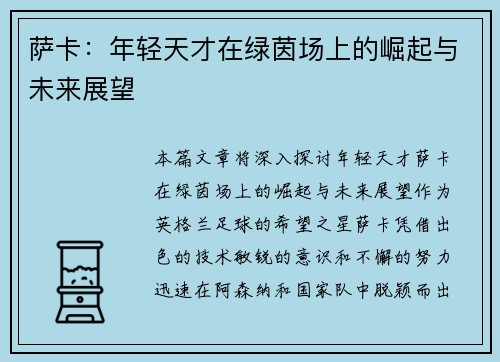 萨卡：年轻天才在绿茵场上的崛起与未来展望

本篇文章将深入探讨年轻天才萨卡在绿茵场上的崛起与未来展望作为英格兰足球的希望之星萨卡凭借出色的技术敏锐的意识和不懈的努力迅速在阿森纳和国家队中脱颖而出